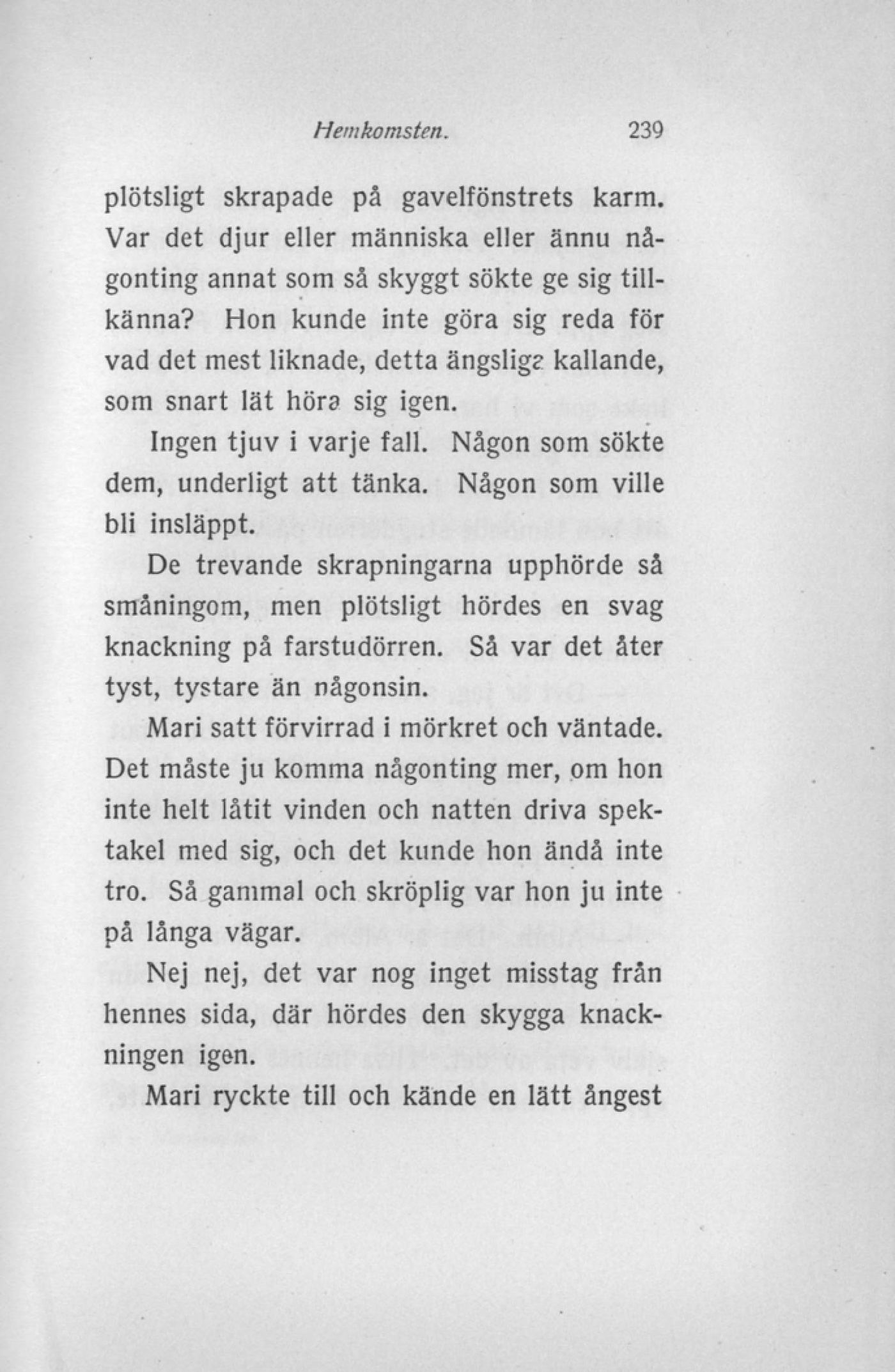 Hemkomsten. 239

plötsligt skrapade på gavelfönstrets karm. Var det djur eller människa eller ännu någonting annat som så skyggt sökte ge sig tillkänna? Hon kunde inte göra sig reda för vad det mest liknade, detta ängsliga kallande, som snart lät höra sig igen.

Ingen tjuv i varje fall. Någon som sökte dem, underligt att tänka. Någon som ville bli insläppt.

De trevande skrapningarna upphörde så småningom, men plötsligt hördes en svag knackning på farstudörren. Så var det åter tyst, tystare än någonsin.

Mari satt förvirrad i mörkret och väntade. Det måste ju komma någonting mer, om hon inte helt låtit vinden och natten driva spektakel med sig, och det kunde hon ändå inte tro. Så gammal och skröplig var hon ju inte på långa vägar.

Nej nej, det var nog inget misstag från hennes sida, där hördes den skygga knackningen igen.

Mari ryckte till och kände en lätt ångest